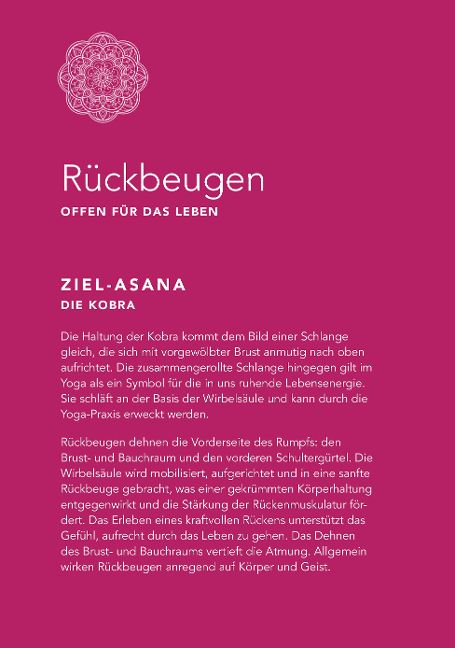 Rückbeugen

OFFEN FÜR DAS LEBEN

ZIEL-ASANA

DIE KOBRA

Die Haltung der Kobra kommt dem Bild einer Schlange gleich, die sich mit vorgewölbter Brust anmutig nach oben aufrichtet. Die zusammengerollte Schlange hingegen gilt im Yoga als ein Symbol für die in uns ruhende Lebensenergie. Sie schläft an der Basis der Wirbelsäule und kann durch die Yoga-Praxis erweckt werden.

Rückbeugen dehnen die Vorderseite des Rumpfs: den Brust- und Bauchraum und den vorderen Schultergürtel. Die Wirbelsäule wird mobilisiert, aufgerichtet und in eine sanfte Rückbeuge gebracht, was einer gekrümmten Körperhaltung entgegenwirkt und die Stärkung der Rückenmuskulatur fördert. Das Erleben eines kraftvollen Rückens unterstützt das Gefühl, aufrecht durch das Leben zu gehen. Das Dehnen des Brust- und Bauchraums vertieft die Atmung. Allgemein wirken Rückbeugen anregend auf Körper und Geist.